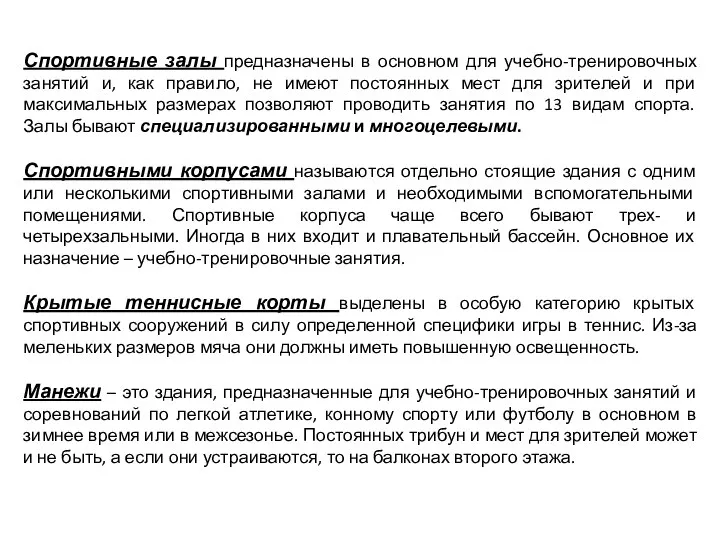 Спортивные залы предназначены в основном для учебно-тренировочных занятий и, как правило, не имеют постоянных мест для зрителей и при максимальных размерах позволяют проводить занятия по 13 видам спорта. Залы бывают специализированными и многоцелевыми.

Спортивными корпусами называются отдельно стоящие здания с одним или несколькими спортивными залами и необходимыми вспомогательными помещениями. Спортивные корпуса чаще всего бывают трех- и четырехзальными. Иногда в них входит и плавательный бассейн. Основное их назначение – учебно-тренировочные занятия.

Крытые теннисные корты выделены в особую категорию крытых спортивных сооружений в силу определенной специфики игры в теннис. Из-за меленьких размеров мяча они должны иметь повышенную освещенность.

Манежи – это здания, предназначенные для учебно-тренировочных занятий и соревнований по легкой атлетике, конному спорту или футболу в основном в зимнее время или в межсезонье. Постоянных трибун и мест для зрителей может и не быть, а если они устраиваются, то на балконах второго этажа.